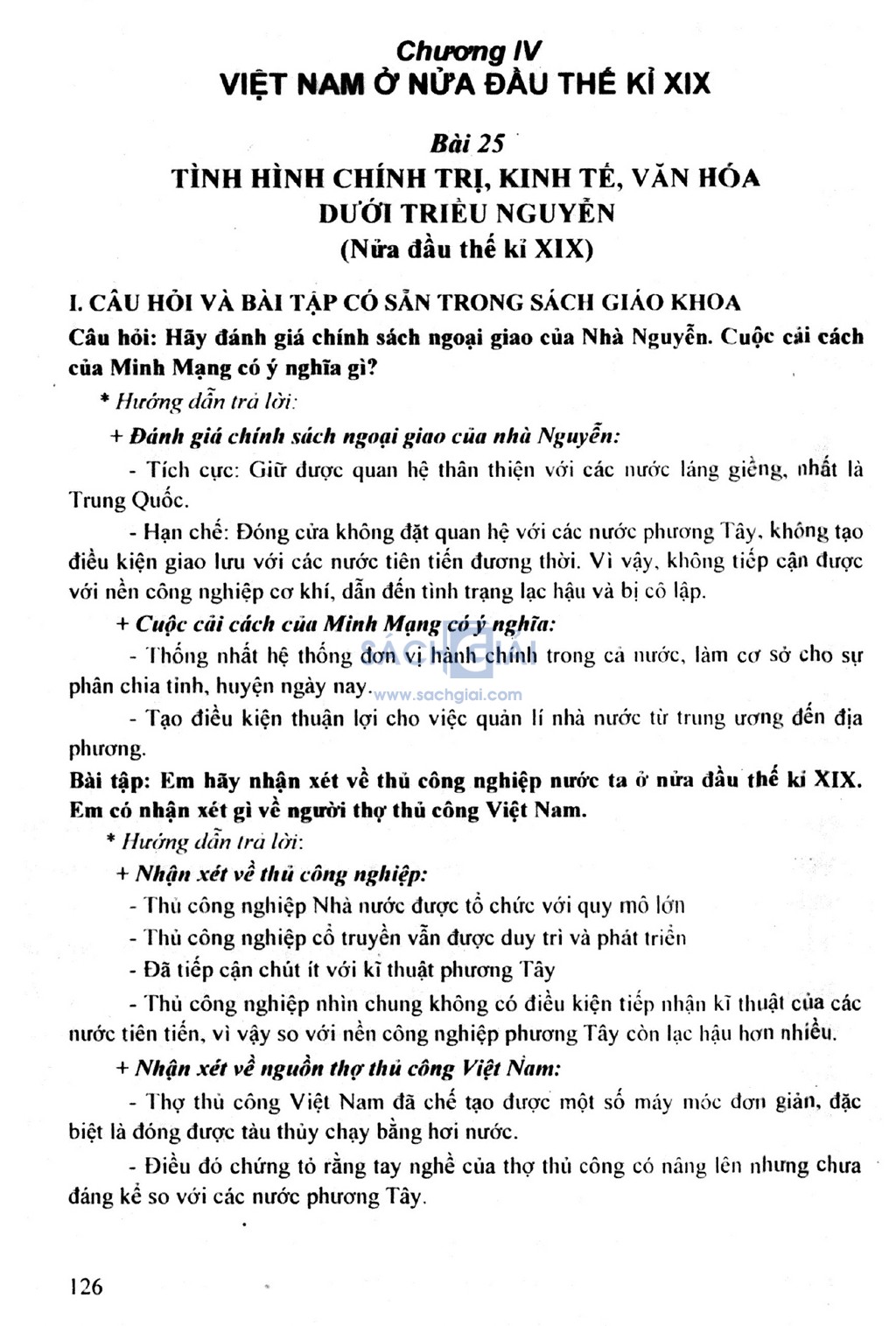 Chương IV
VIỆT NAM Ở NỬA ĐẦU THẾ KỈ XIX

Bài 25
TÌNH HÌNH CHÍNH TRỊ, KINH TẾ, VĂN HÓA DƯỚI TRIỀU NGUYỄN
(Nửa đầu thế kỉ XIX)

I. CÂU HỎI VÀ BÀI TẬP CÓ SẴN TRONG SÁCH GIÁO KHOA

Câu hỏi: Hãy đánh giá chính sách ngoại giao của Nhà Nguyễn. Cuộc cải cách của Minh Mạng có ý nghĩa gì?

* Hướng dẫn trả lời:

+ Đánh giá chính sách ngoại giao của nhà Nguyễn:

- Tích cực: Giữ được quan hệ thân thiện với các nước láng giềng, nhất là Trung Quốc.

- Hạn chế: Đóng cửa không đặt quan hệ với các nước phương Tây, không tạo điều kiện giao lưu với các nước tiên tiến đương thời. Vì vậy, không tiếp cận được với nền công nghiệp cơ khí, dẫn đến tình trạng lạc hậu và bị cô lập.

+ Cuộc cải cách của Minh Mạng có ý nghĩa:

- Thống nhất hệ thống đơn vị hành chính trong cả nước, làm cơ sở cho sự phân chia tỉnh, huyện ngày nay.

SÁCH GIẢI
www.sachgiai.com

- Tạo điều kiện thuận lợi cho việc quản lí nhà nước từ trung ương đến địa phương.

Bài tập: Em hãy nhận xét về thủ công nghiệp nước ta ở nửa đầu thế kỉ XIX. Em có nhận xét gì về người thợ thủ công Việt Nam.

* Hướng dẫn trả lời:

+ Nhận xét về thủ công nghiệp:

- Thủ công nghiệp Nhà nước được tổ chức với quy mô lớn

- Thủ công nghiệp cổ truyền vẫn được duy trì và phát triển

- Đã tiếp cận chút ít với kĩ thuật phương Tây

- Thủ công nghiệp nhìn chung không có điều kiện tiếp nhận kĩ thuật của các nước tiên tiến, vì vậy so với nền công nghiệp phương Tây còn lạc hậu hơn nhiều.

+ Nhận xét về nguồn thợ thủ công Việt Nam:

- Thợ thủ công Việt Nam đã chế tạo được một số máy móc đơn giản, đặc biệt là đóng được tàu thủy chạy bằng hơi nước.

- Điều đó chứng tỏ rằng tay nghề của thợ thủ công có nâng lên nhưng chưa đáng kể so với các nước phương Tây.

126